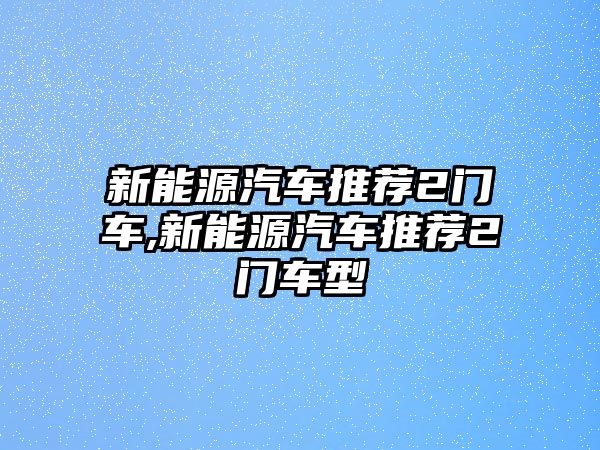 新能源汽车推荐2门车,新能源汽车推荐2门车型